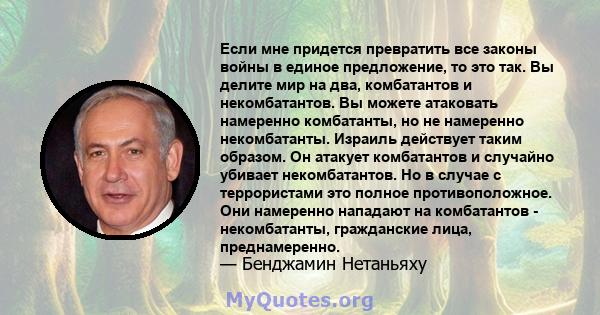 Если мне придется превратить все законы войны в единое предложение, то это так. Вы делите мир на два, комбатантов и некомбатантов. Вы можете атаковать намеренно комбатанты, но не намеренно некомбатанты. Израиль действует таким образом. Он атакует комбатантов и случайно убивает некомбатантов. Но в случае с террористами это полное противоположное. Они намеренно нападают на комбатантов - некомбатанты, гражданские лица, преднамеренно.
— Бенджамин Нетаньяху

MyQuotes.org